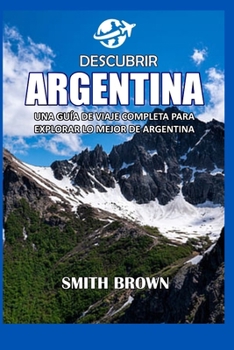 DESCUBRIR
ARGENTINA
UNA GUÍA DE VIAJE COMPLETA PARA EXPLORAR LO MEJOR DE ARGENTINA

SMITH BROWN